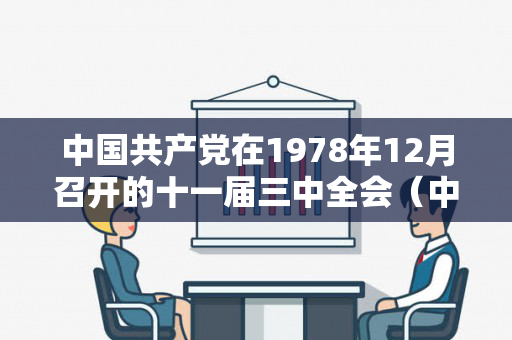 中国共产党在1978年12月召开的十一届三中全会（中